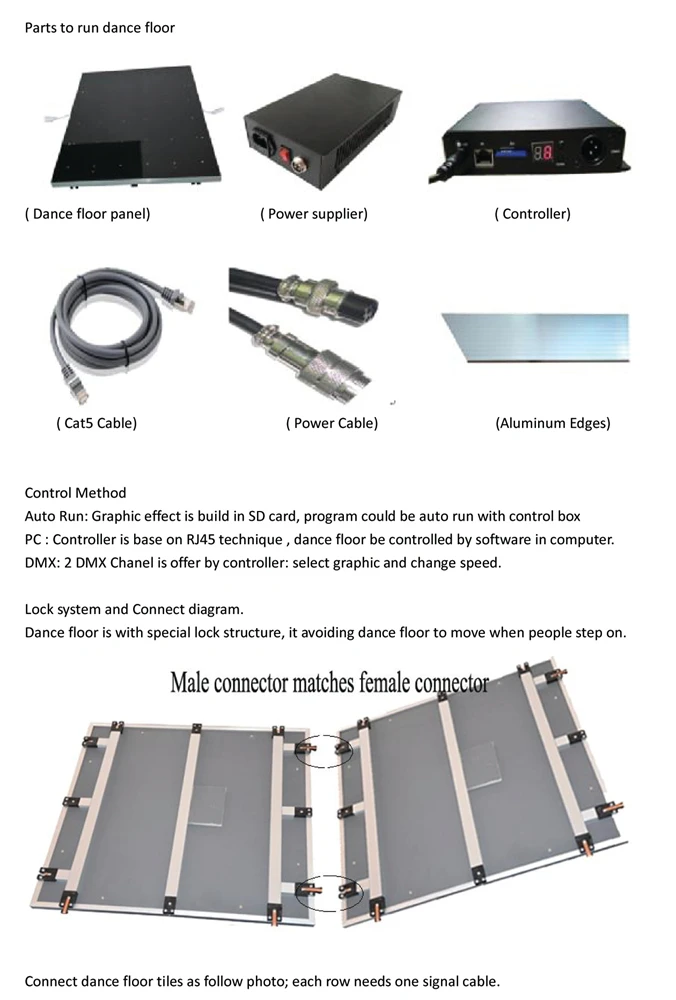 Parts to run dance floor

( Dance floor panel)

( Power supplier)

( Controller)

( Cat5 Cable)

( Power Cable)

(Aluminum Edges)

Control Method
Auto Run: Graphic effect is build in SD card, program could be auto run with control box
PC : Controller is base on RJ45 technique , dance floor be controlled by software in computer.
DMX: 2 DMX Chanel is offer by controller: select graphic and change speed.

Lock system and Connect diagram.
Dance floor is with special lock structure, it avoiding dance floor to move when people step on.

Male connector matches female connector

Connect dance floor tiles as follow photo; each row needs one signal cable.